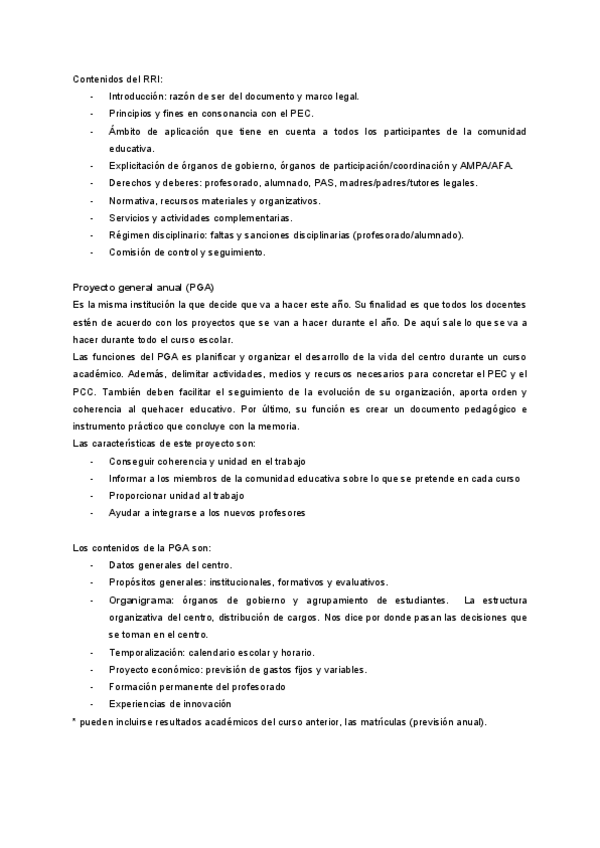 Contenidos del RRI:
- Introducción: razón de ser del documento y marco legal.
- Principios y fines en consonancia con el PEC.
- Ámbito de aplicación que tiene en cuenta a todos los participantes de la comunidad educativa.
- Explicitación de órganos de gobierno, órganos de participación/coordinación y AMPA/AFA.
- Derechos y deberes: profesorado, alumnado, PAS, madres/padres/tutores legales.
- Normativa, recursos materiales y organizativos.
- Servicios y actividades complementarias.
- Régimen disciplinario: faltas y sanciones disciplinarias (profesorado/alumnado).
- Comisión de control y seguimiento.

Proyecto general anual (PGA)
Es la misma institución la que decide que va a hacer este año. Su finalidad es que todos los docentes estén de acuerdo con los proyectos que se van a hacer durante el año. De aquí sale lo que se va a hacer durante todo el curso escolar.
Las funciones del PGA es planificar y organizar el desarrollo de la vida del centro durante un curso académico. Además, delimitar actividades, medios y recursos necesarios para concretar el PEC y el PCC. También deben facilitar el seguimiento de la evolución de su organización, aporta orden y coherencia al quehacer educativo. Por último, su función es crear un documento pedagógico e instrumento práctico que concluye con la memoria.
Las características de este proyecto son:
- Conseguir coherencia y unidad en el trabajo
- Informar a los miembros de la comunidad educativa sobre lo que se pretende en cada curso
- Proporcionar unidad al trabajo
- Ayudar a integrarse a los nuevos profesores

Los contenidos de la PGA son:
- Datos generales del centro.
- Propósitos generales: institucionales, formativos y evaluativos.
- Organigrama: órganos de gobierno y agrupamiento de estudiantes. La estructura organizativa del centro, distribución de cargos. Nos dice por donde pasan las decisiones que se toman en el centro.
- Temporalización: calendario escolar y horario.
- Proyecto económico: previsión de gastos fijos y variables.
- Formación permanente del profesorado
- Experiencias de innovación
* pueden incluirse resultados académicos del curso anterior, las matrículas (previsión anual).